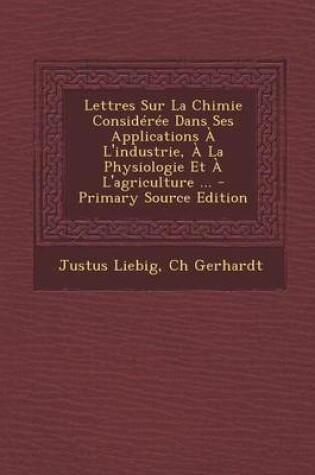 Lettres Sur La Chimie Considérée Dans Ses Applications À L'industrie, À La Physiologie Et À L'agriculture ... - Primary Source Edition

Justus Liebig, Ch Gerhardt